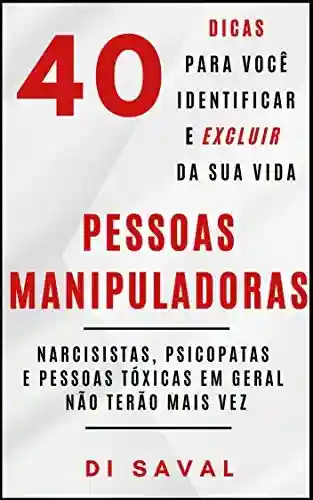 40 DICAS PARA VOCÊ IDENTIFICAR E EXCLUIR DA SUA VIDA

PESSOAS MANIPULADORAS

NARCISISTAS, PSICOPATAS E PESSOAS TÓXICAS EM GERAL NÃO TERÃO MAIS VEZ

DI SAVAL